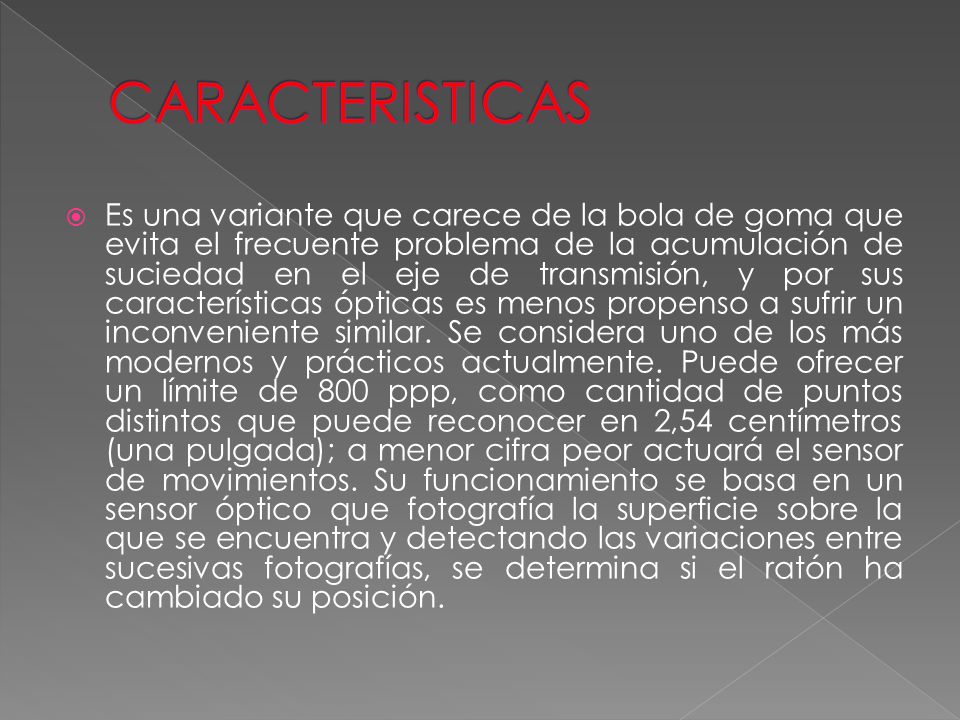 CARACTERISTICAS

Es una variante que carece de la bola de goma que evita el frecuente problema de la acumulación de suciedad en el eje de transmisión, y por sus características ópticas es menos propenso a sufrir un inconveniente similar. Se considera uno de los más modernos y prácticos actualmente. Puede ofrecer un límite de 800 ppp, como cantidad de puntos distintos que puede reconocer en 2,54 centímetros (una pulgada); a menor cifra peor actuará el sensor de movimientos. Su funcionamiento se basa en un sensor óptico que fotografía la superficie sobre la que se encuentra y detectando las variaciones entre sucesivas fotografías, se determina si el ratón ha cambiado su posición.